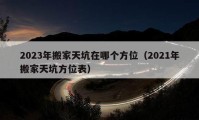 2023年搬家天坑在哪个方位（2021年搬家天坑方位表）